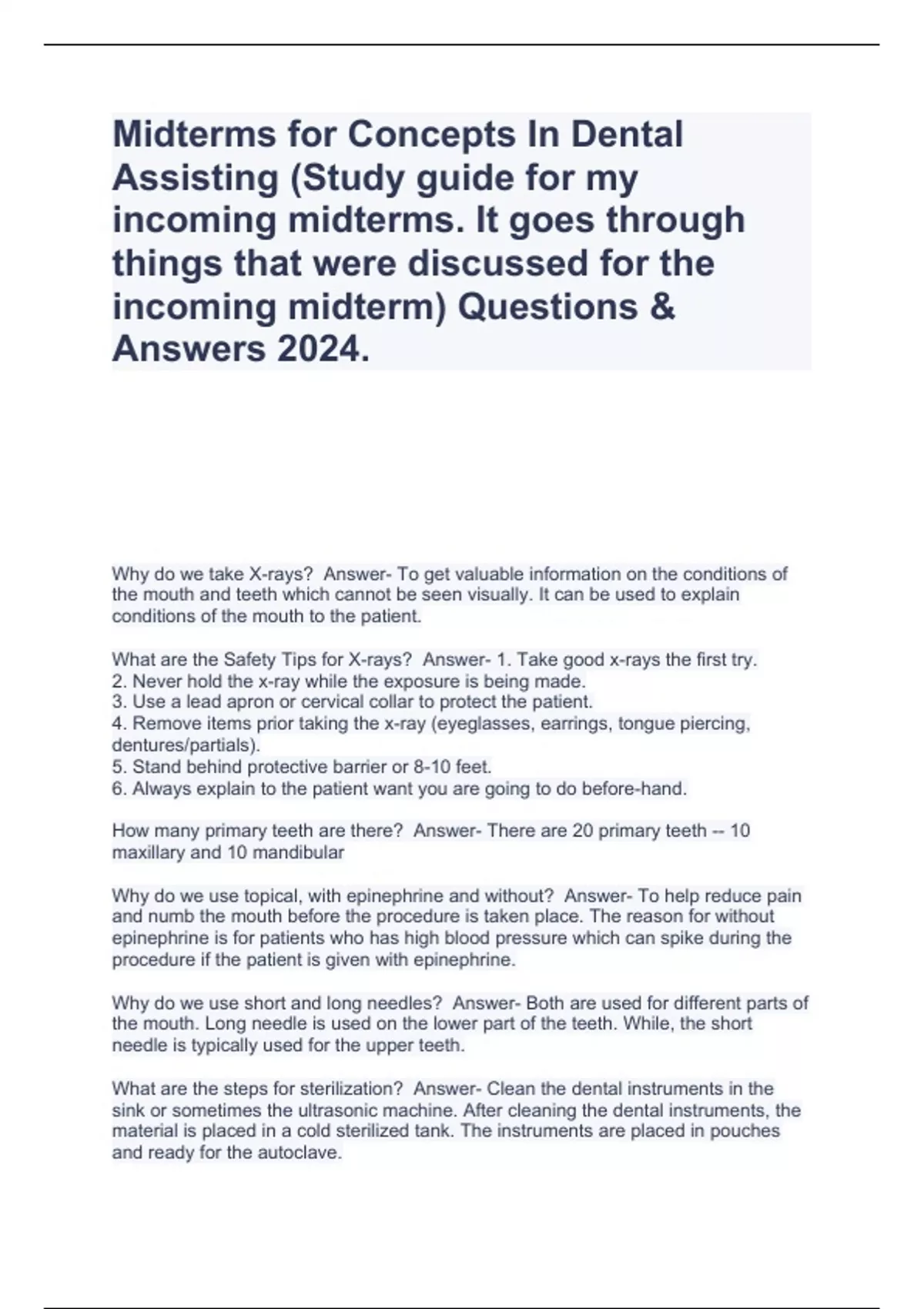 Midterms for Concepts In Dental Assisting (Study guide for my incoming midterms. It goes through things that were discussed for the incoming midterm) Questions & Answers 2024.

Why do we take X-rays? Answer- To get valuable information on the conditions of the mouth and teeth which cannot be seen visually. It can be used to explain conditions of the mouth to the patient.

What are the Safety Tips for X-rays? Answer- 1. Take good x-rays the first try.
2. Never hold the x-ray while the exposure is being made.
3. Use a lead apron or cervical collar to protect the patient.
4. Remove items prior taking the x-ray (eyeglasses, earrings, tongue piercing, dentures/partials).
5. Stand behind protective barrier or 8-10 feet.
6. Always explain to the patient want you are going to do before-hand.

How many primary teeth are there? Answer- There are 20 primary teeth -- 10 maxillary and 10 mandibular

Why do we use topical, with epinephrine and without? Answer- To help reduce pain and numb the mouth before the procedure is taken place. The reason for without epinephrine is for patients who has high blood pressure which can spike during the procedure if the patient is given with epinephrine.

Why do we use short and long needles? Answer- Both are used for different parts of the mouth. Long needle is used on the lower part of the teeth. While, the short needle is typically used for the upper teeth.

What are the steps for sterilization? Answer- Clean the dental instruments in the sink or sometimes the ultrasonic machine. After cleaning the dental instruments, the material is placed in a cold sterilized tank. The instruments are placed in pouches and ready for the autoclave.